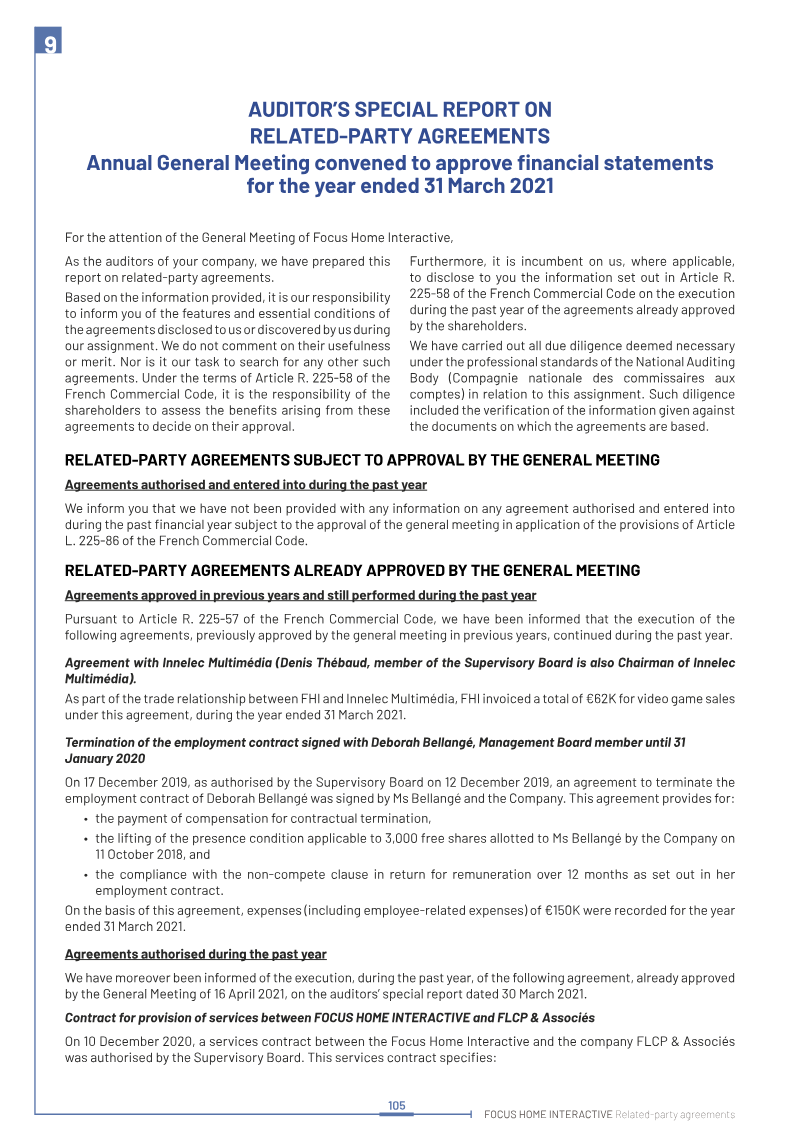 9

AUDITOR'S SPECIAL REPORT ON RELATED-PARTY AGREEMENTS
Annual General Meeting convened to approve financial statements for the year ended 31 March 2021

For the attention of the General Meeting of Focus Home Interactive,

As the auditors of your company, we have prepared this report on related-party agreements.

Based on the information provided, it is our responsibility to inform you of the features and essential conditions of the agreements disclosed to us or discovered by us during our assignment. We do not comment on their usefulness or merit. Nor is it our task to search for any other such agreements. Under the terms of Article R. 225-58 of the French Commercial Code, it is the responsibility of the shareholders to assess the benefits arising from these agreements to decide on their approval.

Furthermore, it is incumbent on us, where applicable, to disclose to you the information set out in Article R. 225-58 of the French Commercial Code on the execution during the past year of the agreements already approved by the shareholders.

We have carried out all due diligence deemed necessary under the professional standards of the National Auditing Body (Compagnie nationale des commissaires aux comptes) in relation to this assignment. Such diligence included the verification of the information given against the documents on which the agreements are based.

RELATED-PARTY AGREEMENTS SUBJECT TO APPROVAL BY THE GENERAL MEETING

Agreements authorised and entered into during the past year

We inform you that we have not been provided with any information on any agreement authorised and entered into during the past financial year subject to the approval of the general meeting in application of the provisions of Article L. 225-86 of the French Commercial Code.

RELATED-PARTY AGREEMENTS ALREADY APPROVED BY THE GENERAL MEETING

Agreements approved in previous years and still performed during the past year

Pursuant to Article R. 225-57 of the French Commercial Code, we have been informed that the execution of the following agreements, previously approved by the general meeting in previous years, continued during the past year.

Agreement with Innelec Multimédia (Denis Thébaud, member of the Supervisory Board is also Chairman of Innelec Multimédia).
As part of the trade relationship between FHI and Innelec Multimédia, FHI invoiced a total of €62K for video game sales under this agreement, during the year ended 31 March 2021.

Termination of the employment contract signed with Deborah Bellangé, Management Board member until 31 January 2020
On 17 December 2019, as authorised by the Supervisory Board on 12 December 2019, an agreement to terminate the employment contract of Deborah Bellangé was signed by Ms Bellangé and the Company. This agreement provides for:
• the payment of compensation for contractual termination,
• the lifting of the presence condition applicable to 3,000 free shares allotted to Ms Bellangé by the Company on 11 October 2018, and
• the compliance with the non-compete clause in return for remuneration over 12 months as set out in her employment contract.
On the basis of this agreement, expenses (including employee-related expenses) of €150K were recorded for the year ended 31 March 2021.

Agreements authorised during the past year

We have moreover been informed of the execution, during the past year, of the following agreement, already approved by the General Meeting of 16 April 2021, on the auditors' special report dated 30 March 2021.

Contract for provision of services between FOCUS HOME INTERACTIVE and FLCP & Associés

On 10 December 2020, a services contract between the Focus Home Interactive and the company FLCP & Associés was authorised by the Supervisory Board. This services contract specifies:

105

FOCUS HOME INTERACTIVE Related-party agreements